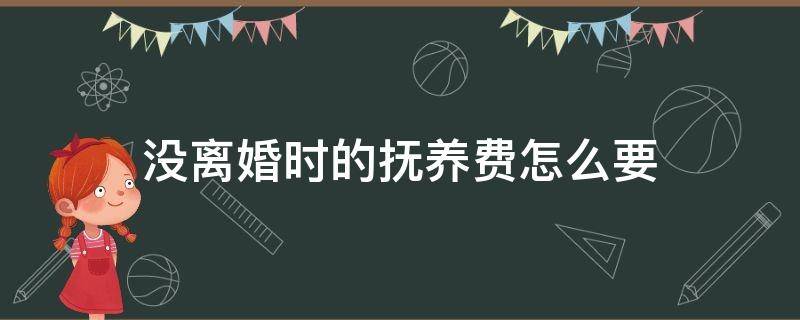 没离婚时的抚养费怎么要